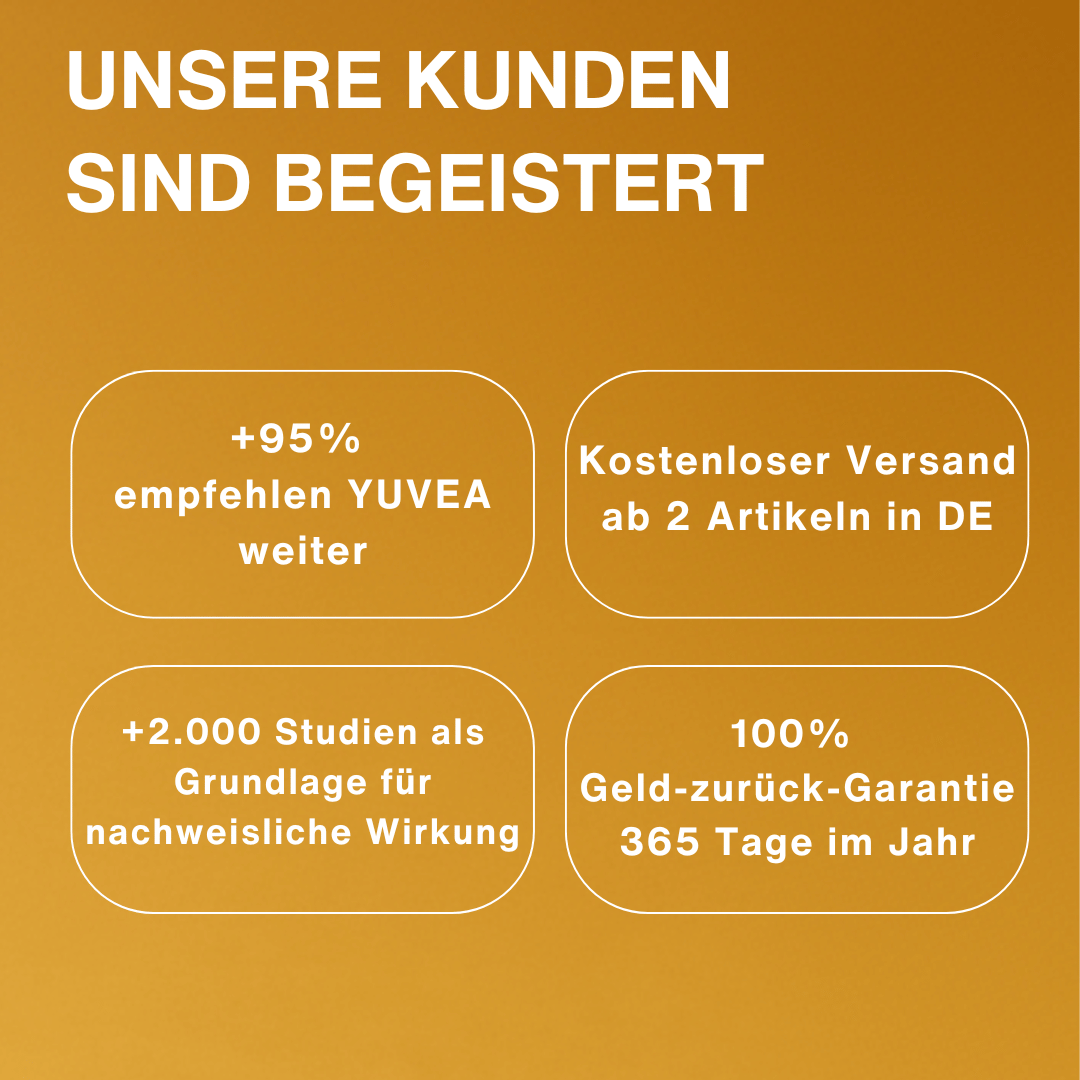 UNSERE KUNDEN SIND BEGEISTERT

+95%
empfehlen YUVEA weiter

Kostenloser Versand ab 2 Artikeln in DE

+2.000 Studien als Grundlage für nachweisliche Wirkung

100%
Geld-zurück-Garantie
365 Tage im Jahr